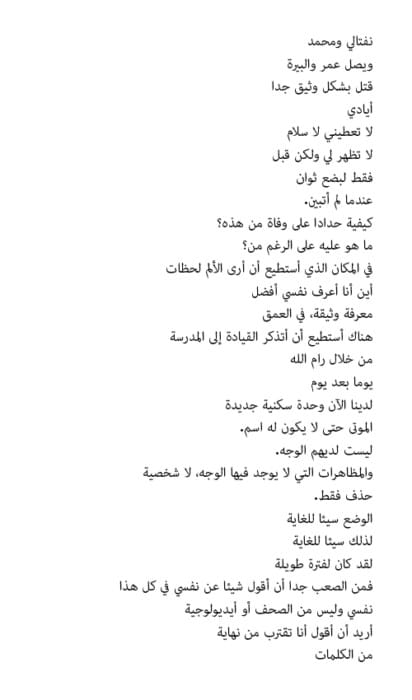 نفتالي ومحمد
ويصل عمر والبيرة
قتل بشكل وثيق جدا
أيادي
لا تعطيني لا سلام
لا تظهر لي ولكن قبل
فقط لبضع ثوان
عندما لم أتبين.
كيفية حدادا على وفاة من هذه؟
ما هو عليه على الرغم من؟
في المكان الذي أستطيع أن أرى الألم لحظات
أين أنا أعرف نفسي أفضل
معرفة وثيقة، في العمق
هناك أستطيع أن أتذكر القيادة إلى المدرسة
من خلال رام الله
يوما بعد يوم
لدينا الآن وحدة سكنية جديدة
الموتى حتى لا يكون له اسم.
ليست لديهم الوجه.
والمظاهرات التي لا يوجد فيها الوجه، لا شخصية
حذف فقط.
الوضع سيئا للغاية
لذلك سيئا للغاية
لقد كان لفترة طويلة
فمن الصعب جدا أن أقول شيئا عن نفسي في كل هذا
نفسي وليس من الصحف أو أيديولوجية
أريد أن أقول أنا تقترب من نهاية
من الكلمات